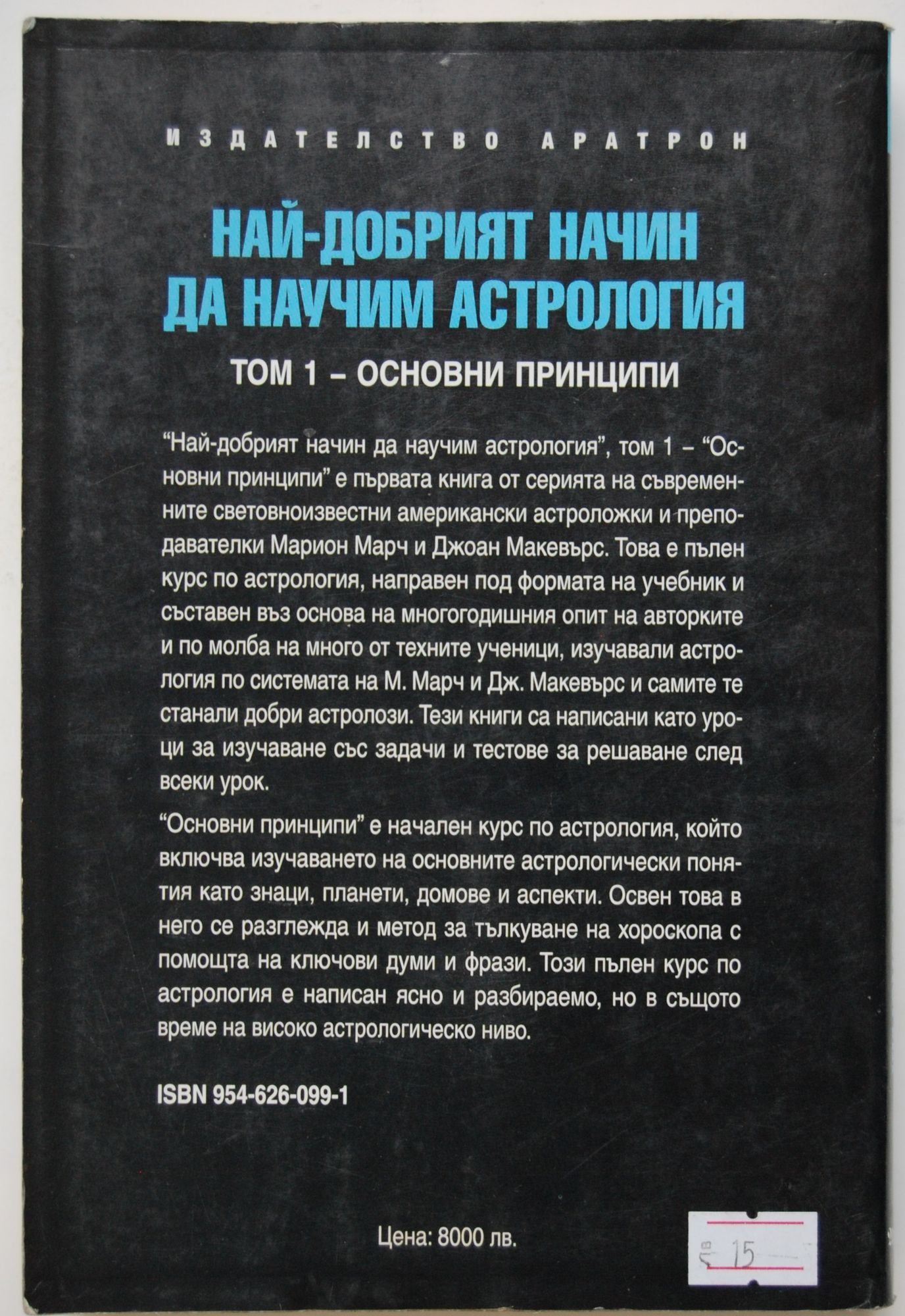 ИЗДАТЕЛСТВО АРАТРОН

НАЙ-ДОБРИЯТ НАЧИН ДА НАУЧИМ АСТРОЛОГИЯ

ТОМ 1 – ОСНОВНИ ПРИНЦИПИ

"Най-добрият начин да научим астрология", том 1 – "Основни принципи" е първата книга от серията на съвременните световноизвестни американски астроложки и преподавателки Марион Марч и Джоан Макевърс. Това е пълен курс по астрология, направен под формата на учебник и съставен въз основа на многогодишния опит на авторките и по молба на много от техните ученици, изучавали астрология по системата на М. Марч и Дж. Макевърс и самите те станали добри астролози. Тези книги са написани като уроци за изучаване със задачи и тестове за решаване след всеки урок.

"Основни принципи" е начален курс по астрология, който включва изучаването на основните астрологически понятия като знаци, планети, домове и аспекти. Освен това в него се разглежда и метод за тълкуване на хороскопа с помощта на ключови думи и фрази. Този пълен курс по астрология е написан ясно и разбираемо, но в същото време на високо астрологическо ниво.

ISBN 954-626-099-1

Цена: 8000 лв.

лв 15